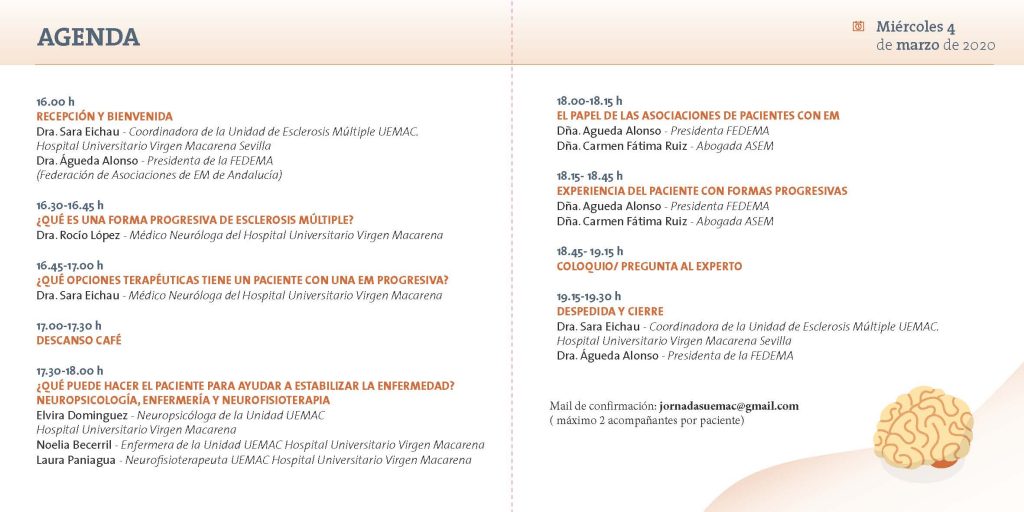 AGENDA

Miércoles 4 de marzo de 2020

16.00 h
RECEPCIÓN Y BIENVENIDA
Dra. Sara Eichau - Coordinadora de la Unidad de Esclerosis Múltiple UEMAC. Hospital Universitario Virgen Macarena Sevilla
Dra. Águeda Alonso - Presidenta de la FEDEMA (Federación de Asociaciones de EM de Andalucía)

16.30-16.45 h
¿QUÉ ES UNA FORMA PROGRESIVA DE ESCLEROSIS MÚLTIPLE?
Dra. Rocío López - Médico Neuróloga del Hospital Universitario Virgen Macarena

16.45-17.00 h
¿QUÉ OPCIONES TERAPÉUTICAS TIENE UN PACIENTE CON UNA EM PROGRESIVA?
Dra. Sara Eichau - Médico Neuróloga del Hospital Universitario Virgen Macarena

17.00-17.30 h
DESCANSO CAFÉ

17.30-18.00 h
¿QUÉ PUEDE HACER EL PACIENTE PARA AYUDAR A ESTABILIZAR LA ENFERMEDAD? NEUROPSICOLOGÍA, ENFERMERÍA Y NEUROFISIOTERAPIA
Elvira Dominguez - Neuropsicóloga de la Unidad UEMAC Hospital Universitario Virgen Macarena
Noelia Becerril - Enfermera de la Unidad UEMAC Hospital Universitario Virgen Macarena
Laura Paniagua - Neurofisioterapeuta UEMAC Hospital Universitario Virgen Macarena

18.00-18.15 h
EL PAPEL DE LAS ASOCIACIONES DE PACIENTES CON EM
Dña. Agueda Alonso - Presidenta FEDEMA
Dña. Carmen Fátima Ruiz - Abogada ASEM

18.15- 18.45 h
EXPERIENCIA DEL PACIENTE CON FORMAS PROGRESIVAS
Dña. Agueda Alonso - Presidenta FEDEMA
Dña. Carmen Fátima Ruiz - Abogada ASEM

18.45- 19.15 h
COLOQUIO/ PREGUNTA AL EXPERTO

19.15-19.30 h
DESPEDIDA Y CIERRE
Dra. Sara Eichau - Coordinadora de la Unidad de Esclerosis Múltiple UEMAC. Hospital Universitario Virgen Macarena Sevilla
Dra. Águeda Alonso - Presidenta de la FEDEMA

Mail de confirmación: jornadasuemac@gmail.com
( máximo 2 acompañantes por paciente)